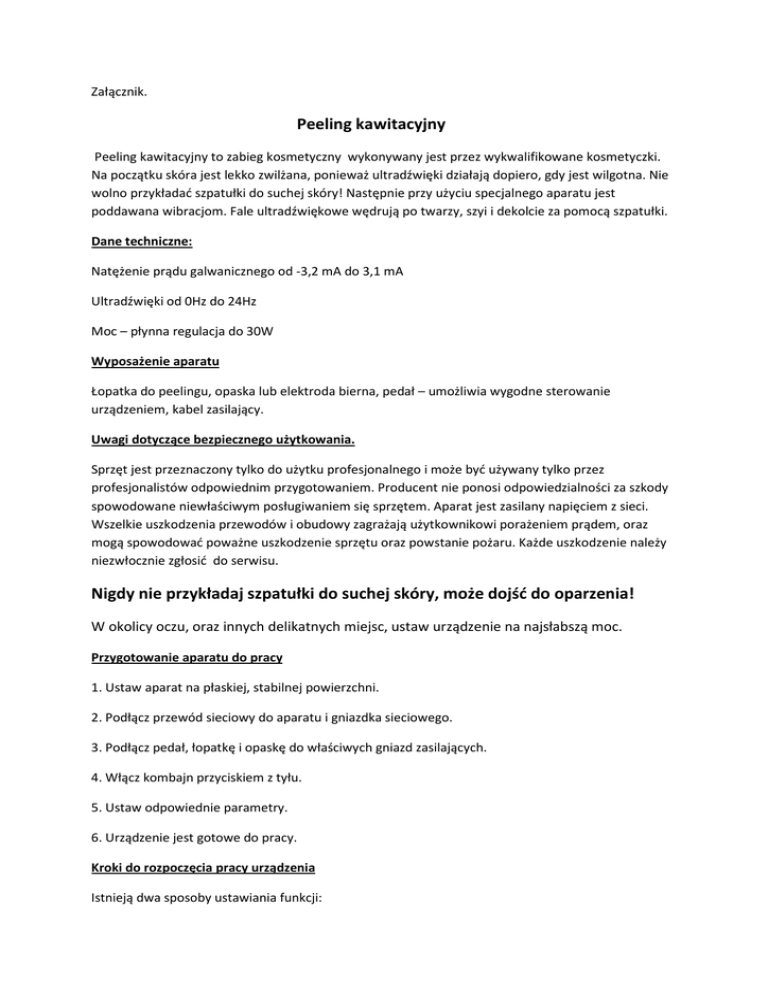 Załącznik.

Peeling kawitacyjny

Peeling kawitacyjny to zabieg kosmetyczny wykonywany jest przez wykwalifikowane kosmetyczki. Na początku skóra jest lekko zwilżana, ponieważ ultradźwięki działają dopiero, gdy jest wilgotna. Nie wolno przykładać szpatułki do suchej skóry! Następnie przy użyciu specjalnego aparatu jest poddawana wibracjom. Fale ultradźwiękowe wędrują po twarzy, szyi i dekolcie za pomocą szpatułki.

Dane techniczne:

Natężenie prądu galwanicznego od -3,2 mA do 3,1 mA

Ultradźwięki od 0Hz do 24Hz

Moc – płynna regulacja do 30W

Wyposażenie aparatu

Łopatka do peelingu, opaska lub elektroda bierna, pedał – umożliwia wygodne sterowanie urządzeniem, kabel zasilający.

Uwagi dotyczące bezpiecznego użytkowania.

Sprzęt jest przeznaczony tylko do użytku profesjonalnego i może być używany tylko przez profesjonalistów odpowiednim przygotowaniem. Producent nie ponosi odpowiedzialności za szkody spowodowane niewłaściwym posługiwaniem się sprzętem. Aparat jest zasilany napięciem z sieci. Wszelkie uszkodzenia przewodów i obudowy zagrażają użytkownikowi porażeniem prądem, oraz mogą spowodować poważne uszkodzenie sprzętu oraz powstanie pożaru. Każde uszkodzenie należy niezwłocznie zgłosić do serwisu.

Nigdy nie przykładaj szpatułki do suchej skóry, może dojść do oparzenia!

W okolicy oczu, oraz innych delikatnych miejsc, ustaw urządzenie na najsłabszą moc.

Przygotowanie aparatu do pracy

1. Ustaw aparat na płaskiej, stabilnej powierzchni.

2. Podłącz przewód sieciowy do aparatu i gniazdka sieciowego.

3. Podłącz pedał, łopatkę i opaskę do właściwych gniazd zasilających.

4. Włącz kombajn przyciskiem z tyłu.

5. Ustaw odpowiednie parametry.

6. Urządzenie jest gotowe do pracy.

Kroki do rozpoczęcia pracy urządzenia

Istnieją dwa sposoby ustawiania funkcji: